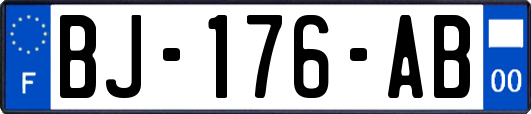 F
BJ-176-AB
00